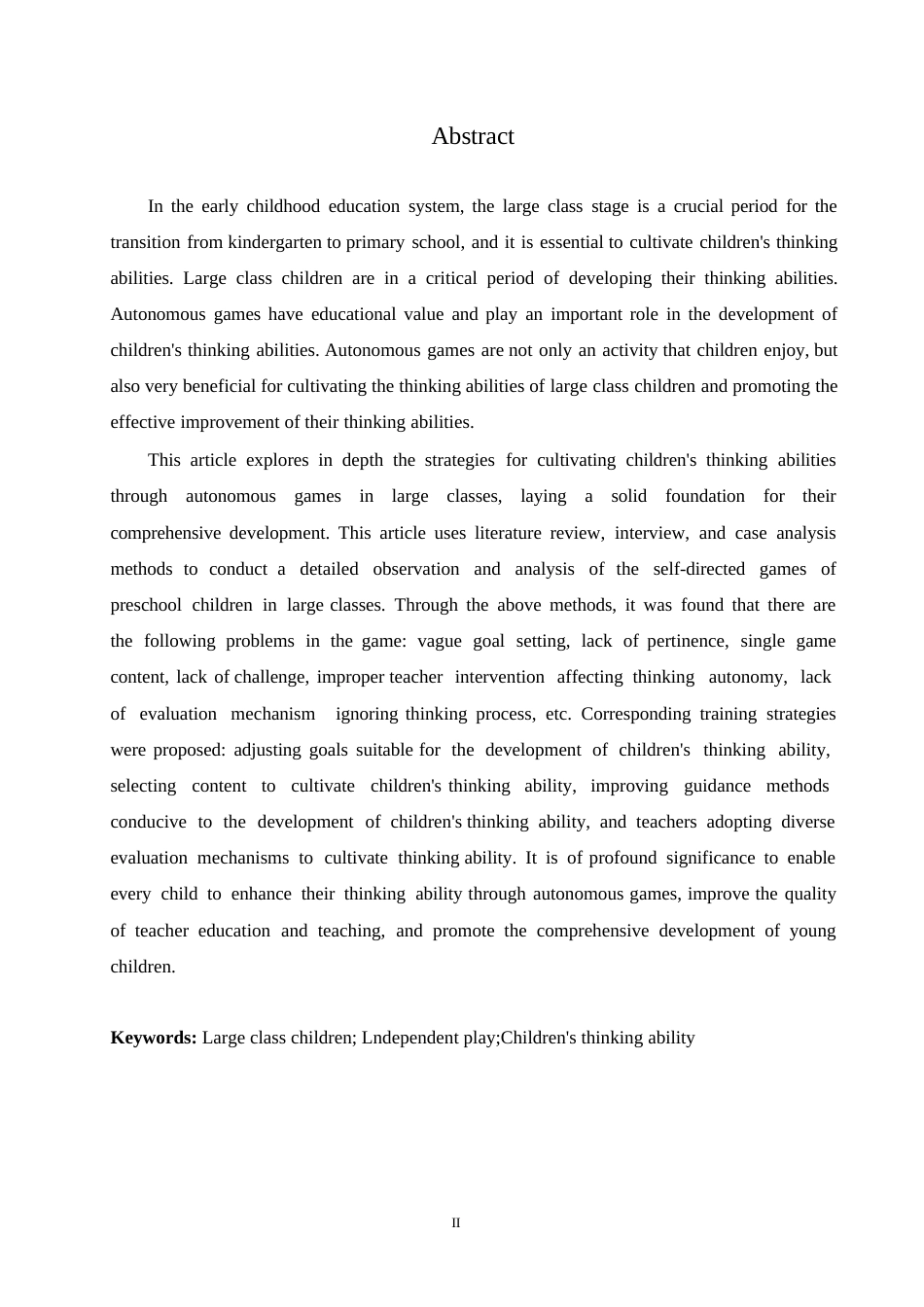 Abstract

In the early childhood education system, the large class stage is a crucial period for the transition from kindergarten to primary school, and it is essential to cultivate children's thinking abilities. Large class children are in a critical period of developing their thinking abilities. Autonomous games have educational value and play an important role in the development of children's thinking abilities. Autonomous games are not only an activity that children enjoy, but also very beneficial for cultivating the thinking abilities of large class children and promoting the effective improvement of their thinking abilities.

This article explores in depth the strategies for cultivating children's thinking abilities through autonomous games in large classes, laying a solid foundation for their comprehensive development. This article uses literature review, interview, and case analysis methods to conduct a detailed observation and analysis of the self-directed games of preschool children in large classes. Through the above methods, it was found that there are the following problems in the game: vague goal setting, lack of pertinence, single game content, lack of challenge, improper teacher intervention affecting thinking autonomy, lack of evaluation mechanism ignoring thinking process, etc. Corresponding training strategies were proposed: adjusting goals suitable for the development of children's thinking ability, selecting content to cultivate children's thinking ability, improving guidance methods conducive to the development of children's thinking ability, and teachers adopting diverse evaluation mechanisms to cultivate thinking ability. It is of profound significance to enable every child to enhance their thinking ability through autonomous games, improve the quality of teacher education and teaching, and promote the comprehensive development of young children.

**Keywords:** Large class children; Lndependent play;Children's thinking ability

II